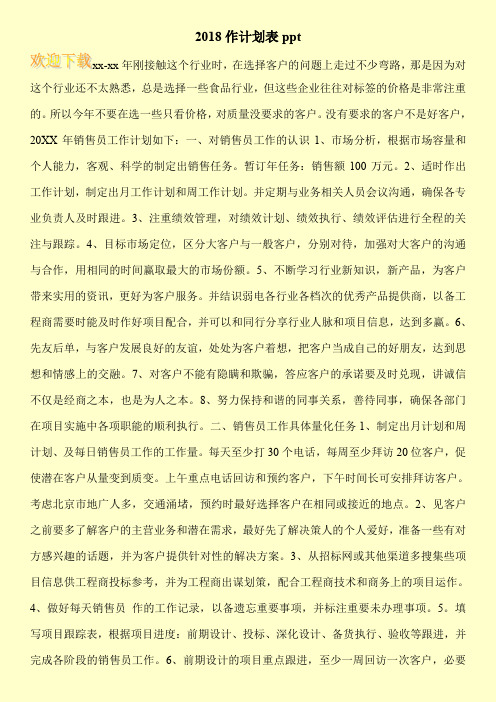 2018 作计划表 ppt

欢迎下载xx-xx 年刚接触这个行业时，在选择客户的问题上走过不少弯路，那是因为对这个行业还不太熟悉，总是选择一些食品行业，但这些企业往往对标签的价格是非常注重的。所以今年不要在选一些只看价格，对质量没要求的客户。没有要求的客户不是好客户，20XX 年销售员工作计划如下：一、对销售员工作的认识 1、市场分析，根据市场容量和个人能力，客观、科学的制定出销售任务。暂订年任务：销售额 100 万元。2、适时作出工作计划，制定出月工作计划和周工作计划。并定期与业务相关人员会议沟通，确保各专业负责人及时跟进。3、注重绩效管理，对绩效计划、绩效执行、绩效评估进行全程的关注与跟踪。4、目标市场定位，区分大客户与一般客户，分别对待，加强对大客户的沟通与合作，用相同的时间赢取最大的市场份额。5、不断学习行业新知识，新产品，为客户带来实用的资讯，更好为客户服务。并结识弱电各行业各档次的优秀产品提供商，以备工程商需要时能及时作好项目配合，并可以和同行分享行业人脉和项目信息，达到多赢。6、先友后单，与客户发展良好的友谊，处处为客户着想，把客户当成自己的好朋友，达到思想和情感上的交融。7、对客户不能有隐瞒和欺骗，答应客户的承诺要及时兑现，讲诚信不仅是经商之本，也是为人之本。8、努力保持和谐的同事关系，善待同事，确保各部门在项目实施中各项职能的顺利执行。二、销售员工作具体量化任务 1、制定出月计划和周计划、及每日销售员工作的工作量。每天至少打 30 个电话，每周至少拜访 20 位客户，促使潜在客户从量变到质变。上午重点电话回访和预约客户，下午时间长可安排拜访客户。考虑北京市地广人多，交通涌堵，预约时最好选择客户在相同或接近的地点。2、见客户之前要多了解客户的主营业务和潜在需求，最好先了解决策人的个人爱好，准备一些有对方感兴趣的话题，并为客户提供针对性的解决方案。3、从招标网或其他渠道多搜集些项目信息供工程商投标参考，并为工程商出谋划策，配合工程商技术和商务上的项目运作。4、做好每天销售员 作的工作记录，以备遗忘重要事项，并标注重要未办理事项。5、填写项目跟踪表，根据项目进度：前期设计、投标、深化设计、备货执行、验收等跟进，并完成各阶段的销售员工作。6、前期设计的项目重点跟进，至少一周回访一次客户，必要